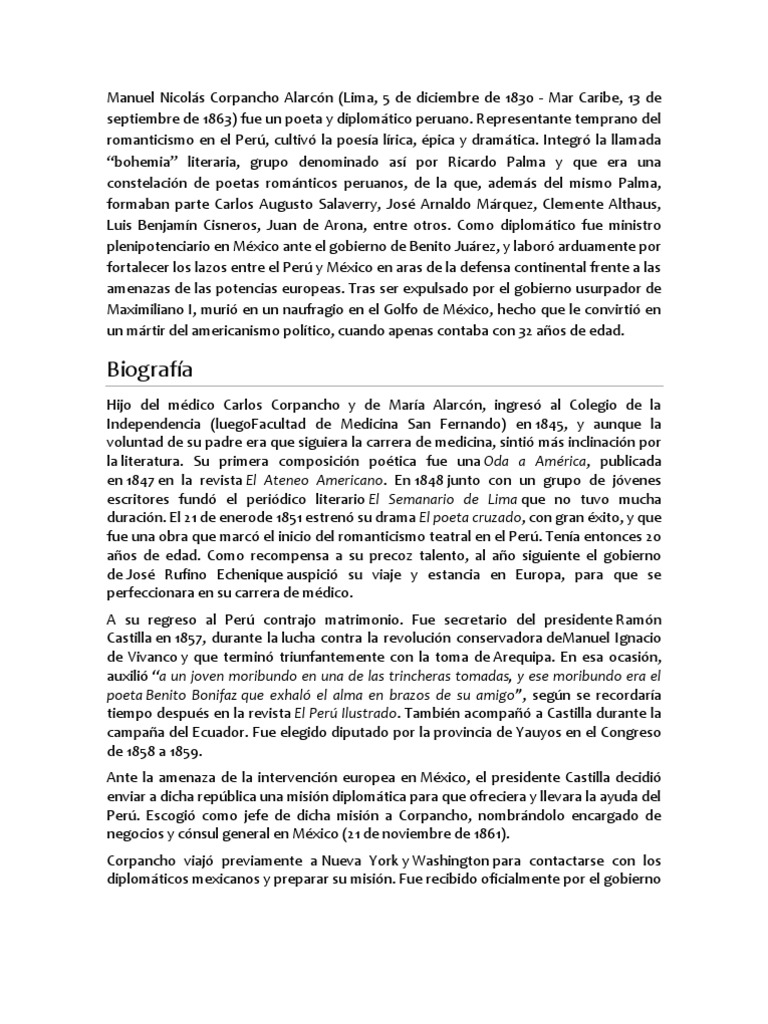 Manuel Nicolás Corpancho Alarcón (Lima, 5 de diciembre de 1830 - Mar Caribe, 13 de septiembre de 1863) fue un poeta y diplomático peruano. Representante temprano del romanticismo en el Perú, cultivó la poesía lírica, épica y dramática. Integró la llamada "bohemia" literaria, grupo denominado así por Ricardo Palma y que era una constelación de poetas románticos peruanos, de la que, además del mismo Palma, formaban parte Carlos Augusto Salaverry, José Arnaldo Márquez, Clemente Althaus, Luis Benjamín Cisneros, Juan de Arona, entre otros. Como diplomático fue ministro plenipotenciario en México ante el gobierno de Benito Juárez, y laboró arduamente por fortalecer los lazos entre el Perú y México en aras de la defensa continental frente a las amenazas de las potencias europeas. Tras ser expulsado por el gobierno usurpador de Maximiliano I, murió en un naufragio en el Golfo de México, hecho que le convirtió en un mártir del americanismo político, cuando apenas contaba con 32 años de edad.

Biografía

Hijo del médico Carlos Corpancho y de María Alarcón, ingresó al Colegio de la Independencia (luegoFacultad de Medicina San Fernando) en 1845, y aunque la voluntad de su padre era que siguiera la carrera de medicina, sintió más inclinación por la literatura. Su primera composición poética fue una Oda a América, publicada en 1847 en la revista El Ateneo Americano. En 1848 junto con un grupo de jóvenes escritores fundó el periódico literario El Semanario de Lima que no tuvo mucha duración. El 21 de enerode 1851 estrenó su drama El poeta cruzado, con gran éxito, y que fue una obra que marcó el inicio del romanticismo teatral en el Perú. Tenía entonces 20 años de edad. Como recompensa a su precoz talento, al año siguiente el gobierno de José Rufino Echenique auspició su viaje y estancia en Europa, para que se perfeccionara en su carrera de médico.

A su regreso al Perú contrajo matrimonio. Fue secretario del presidente Ramón Castilla en 1857, durante la lucha contra la revolución conservadora deManuel Ignacio de Vivanco y que terminó triunfantemente con la toma de Arequipa. En esa ocasión, auxilió "a un joven moribundo en una de las trincheras tomadas, y ese moribundo era el poeta Benito Bonifaz que exhaló el alma en brazos de su amigo", según se recordaría tiempo después en la revista El Perú Ilustrado. También acompañó a Castilla durante la campaña del Ecuador. Fue elegido diputado por la provincia de Yauyos en el Congreso de 1858 a 1859.

Ante la amenaza de la intervención europea en México, el presidente Castilla decidió enviar a dicha república una misión diplomática para que ofreciera y llevara la ayuda del Perú. Escogió como jefe de dicha misión a Corpancho, nombrándolo encargado de negocios y cónsul general en México (21 de noviembre de 1861).

Corpancho viajó previamente a Nueva York y Washington para contactarse con los diplomáticos mexicanos y preparar su misión. Fue recibido oficialmente por el gobierno